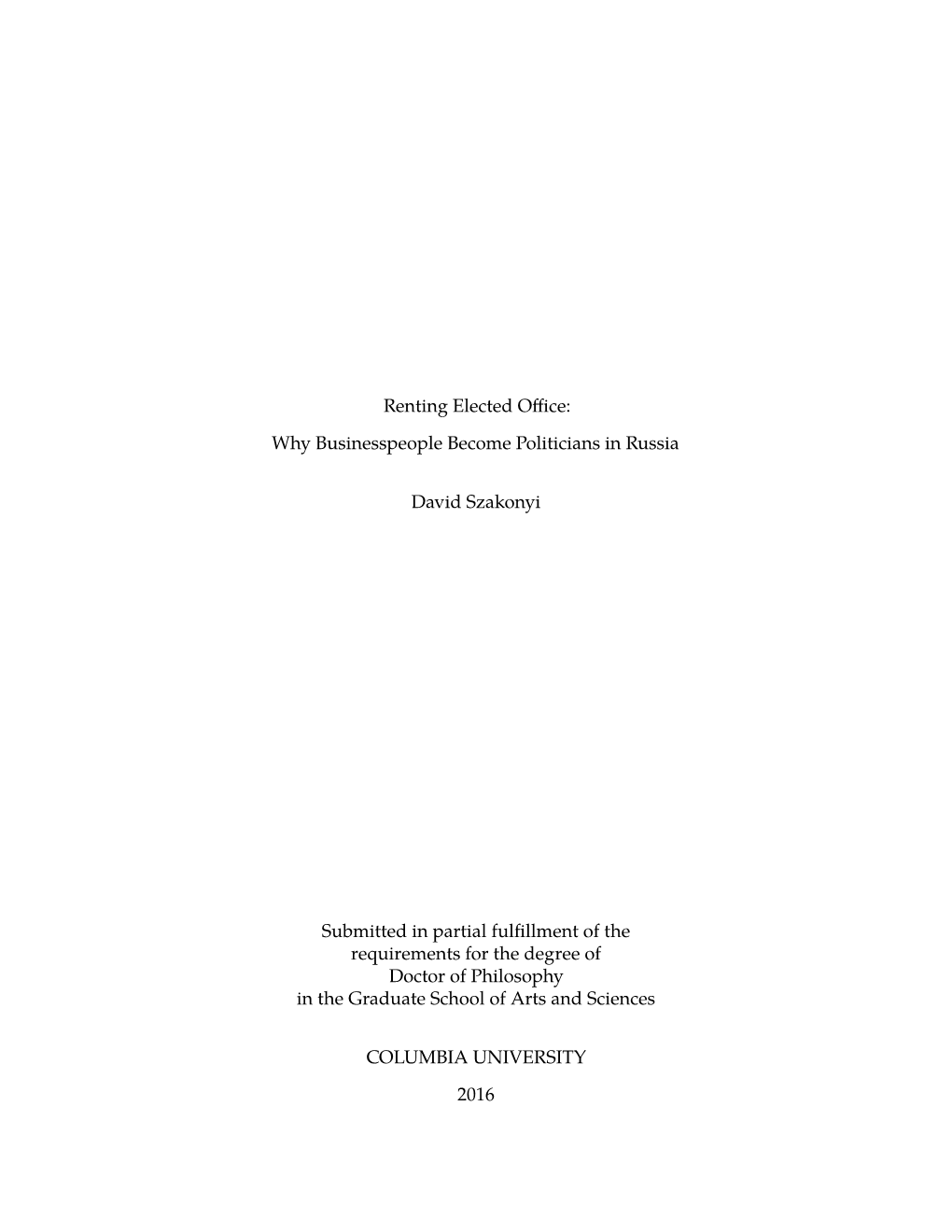 Renting Elected Office:

Why Businesspeople Become Politicians in Russia

David Szakonyi

Submitted in partial fulfillment of the requirements for the degree of Doctor of Philosophy in the Graduate School of Arts and Sciences

COLUMBIA UNIVERSITY

2016